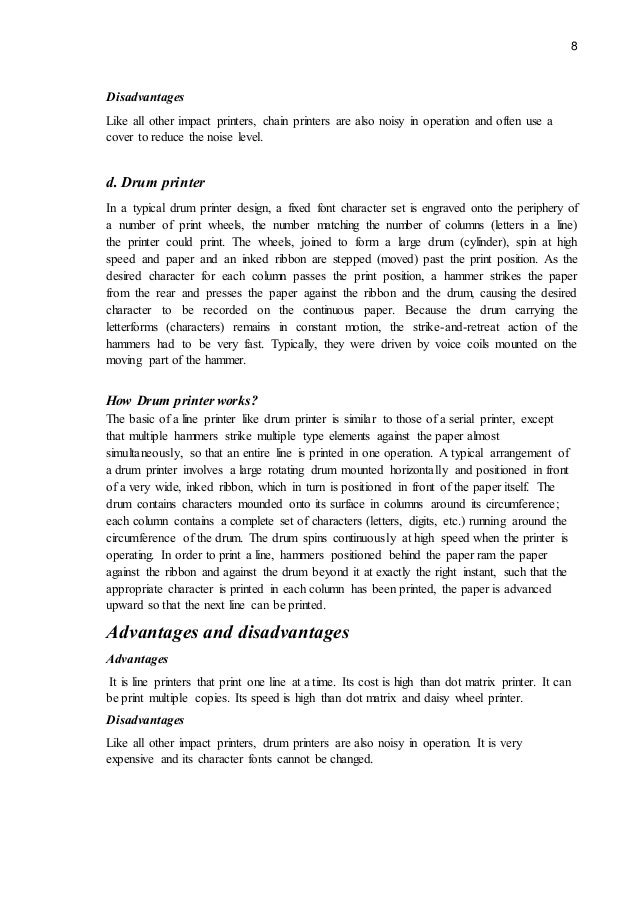 8

Disadvantages

Like all other impact printers, chain printers are also noisy in operation and often use a cover to reduce the noise level.

d. Drum printer

In a typical drum printer design, a fixed font character set is engraved onto the periphery of a number of print wheels, the number matching the number of columns (letters in a line) the printer could print. The wheels, joined to form a large drum (cylinder), spin at high speed and paper and an inked ribbon are stepped (moved) past the print position. As the desired character for each column passes the print position, a hammer strikes the paper from the rear and presses the paper against the ribbon and the drum, causing the desired character to be recorded on the continuous paper. Because the drum carrying the letterforms (characters) remains in constant motion, the strike-and-retreat action of the hammers had to be very fast. Typically, they were driven by voice coils mounted on the moving part of the hammer.

How Drum printer works?
The basic of a line printer like drum printer is similar to those of a serial printer, except that multiple hammers strike multiple type elements against the paper almost simultaneously, so that an entire line is printed in one operation. A typical arrangement of a drum printer involves a large rotating drum mounted horizontally and positioned in front of a very wide, inked ribbon, which in turn is positioned in front of the paper itself. The drum contains characters mounded onto its surface in columns around its circumference; each column contains a complete set of characters (letters, digits, etc.) running around the circumference of the drum. The drum spins continuously at high speed when the printer is operating. In order to print a line, hammers positioned behind the paper ram the paper against the ribbon and against the drum beyond it at exactly the right instant, such that the appropriate character is printed in each column has been printed, the paper is advanced upward so that the next line can be printed.

Advantages and disadvantages

Advantages

It is line printers that print one line at a time. Its cost is high than dot matrix printer. It can be print multiple copies. Its speed is high than dot matrix and daisy wheel printer.

Disadvantages

Like all other impact printers, drum printers are also noisy in operation. It is very expensive and its character fonts cannot be changed.